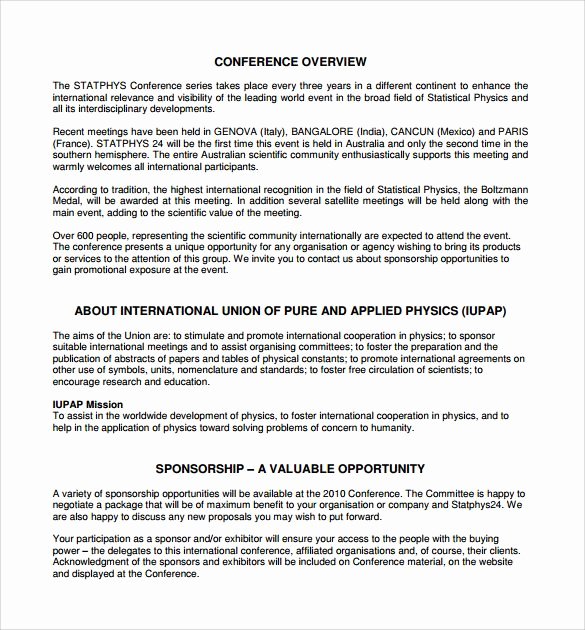 CONFERENCE OVERVIEW

The STATPHYS Conference series takes place every three years in a different continent to enhance the international relevance and visibility of the leading world event in the broad field of Statistical Physics and all its interdisciplinary developments.

Recent meetings have been held in GENOVA (Italy), BANGALORE (India), CANCUN (Mexico) and PARIS (France). STATPHYS 24 will be the first time this event is held in Australia and only the second time in the southern hemisphere. The entire Australian scientific community enthusiastically supports this meeting and warmly welcomes all international participants.

According to tradition, the highest international recognition in the field of Statistical Physics, the Boltzmann Medal, will be awarded at this meeting. In addition several satellite meetings will be held along with the main event, adding to the scientific value of the meeting.

Over 600 people, representing the scientific community internationally are expected to attend the event. The conference presents a unique opportunity for any organisation or agency wishing to bring its products or services to the attention of this group. We invite you to contact us about sponsorship opportunities to gain promotional exposure at the event.

ABOUT INTERNATIONAL UNION OF PURE AND APPLIED PHYSICS (IUPAP)

The aims of the Union are: to stimulate and promote international cooperation in physics; to sponsor suitable international meetings and to assist organising committees; to foster the preparation and the publication of abstracts of papers and tables of physical constants; to promote international agreements on other use of symbols, units, nomenclature and standards; to foster free circulation of scientists; to encourage research and education.

IUPAP Mission
To assist in the worldwide development of physics, to foster international cooperation in physics, and to help in the application of physics toward solving problems of concern to humanity.

SPONSORSHIP – A VALUABLE OPPORTUNITY

A variety of sponsorship opportunities will be available at the 2010 Conference. The Committee is happy to negotiate a package that will be of maximum benefit to your organisation or company and Statphys24. We are also happy to discuss any new proposals you may wish to put forward.

Your participation as a sponsor and/or exhibitor will ensure your access to the people with the buying power – the delegates to this international conference, affiliated organisations and, of course, their clients. Acknowledgment of the sponsors and exhibitors will be included on Conference material, on the website and displayed at the Conference.